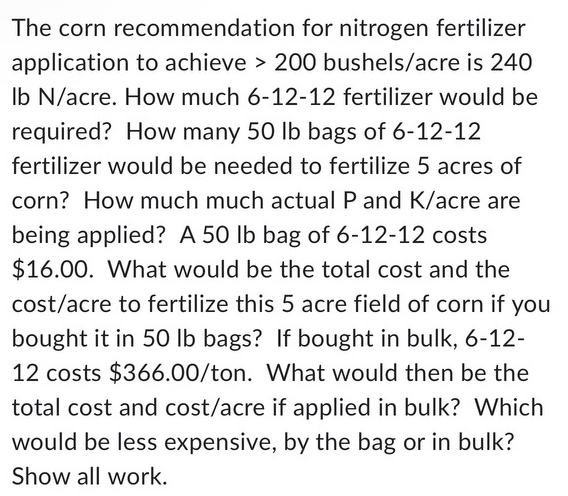 The corn recommendation for nitrogen fertilizer application to achieve > 200 bushels/acre is 240 lb N/acre. How much 6-12-12 fertilizer would be required? How many 50 lb bags of 6-12-12 fertilizer would be needed to fertilize 5 acres of corn? How much much actual P and K/acre are being applied? A 50 lb bag of 6-12-12 costs \$16.00. What would be the total cost and the cost/acre to fertilize this 5 acre field of corn if you bought it in 50 lb bags? If bought in bulk, 6-12-12 costs \$366.00/ton. What would then be the total cost and cost/acre if applied in bulk? Which would be less expensive, by the bag or in bulk? Show all work.